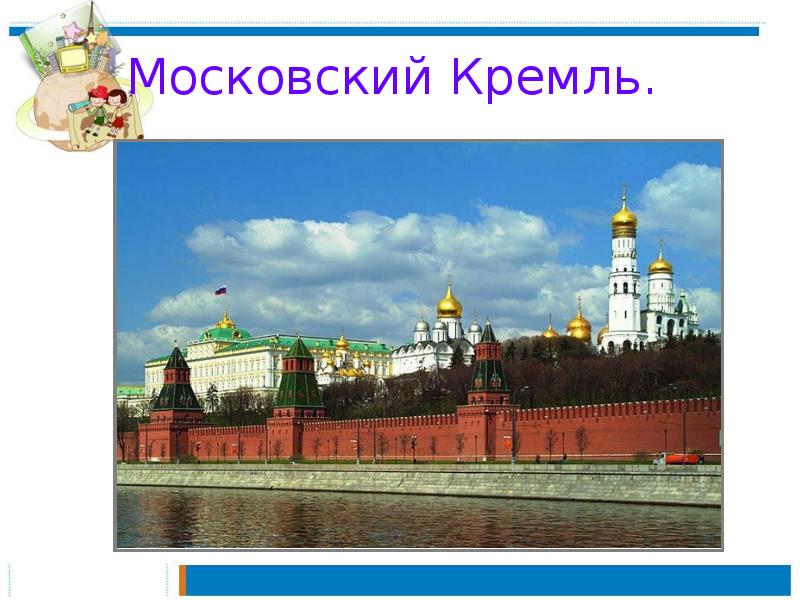 Московский Кремль.